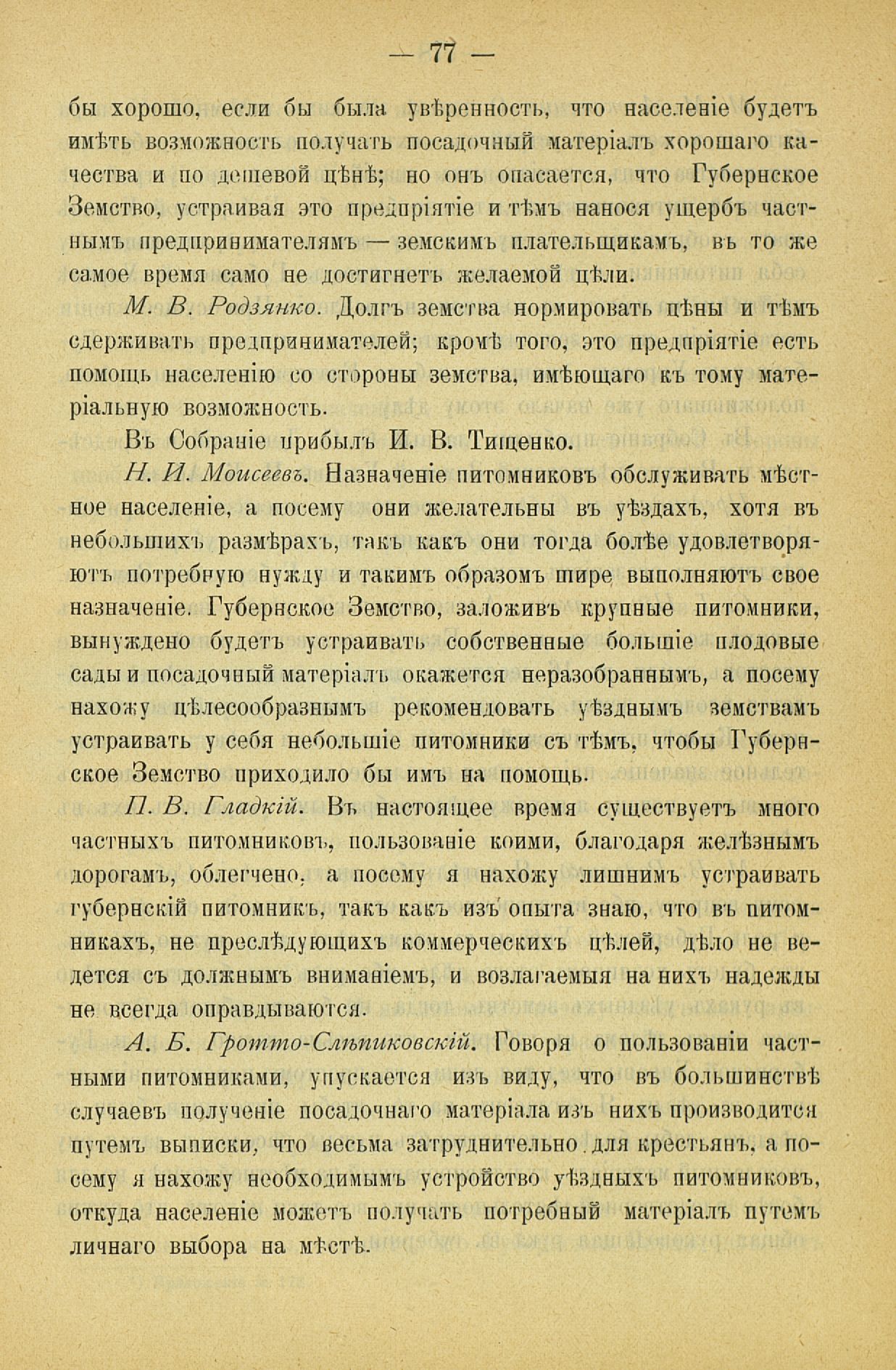 — 77 —

бы хорошо, если бы была увѣренность, что населеніе будетъ имѣть возможность получать посадочный матеріалъ хорошаго качества и по дешевой цѣнѣ; но онъ опасается, что Губернское Земство, устраивая это предпріятіе и тѣмъ нанося ущербъ частнымъ предпринимателямъ — земскимъ плательщикамъ, въ то же самое время само не достигнетъ желаемой цѣли.

М. В. Родзянко. Долгъ земства нормировать цѣны и тѣмъ сдерживать предпринимателей; кромѣ того, это предпріятіе есть помощь населенію со стороны земства, имѣющаго къ тому матеріальную возможность.

Въ Собраніе прибылъ И. В. Тищенко.

Н. И. Моисеевъ. Назначеніе питомниковъ обслуживать мѣстное населеніе, а посему они желательны въ уѣздахъ, хотя въ небольшихъ размѣрахъ, такъ какъ они тогда болѣе удовлетворяютъ потребную нужду и такимъ образомъ шире выполняютъ свое назначеніе. Губернское Земство, заложивъ крупные питомники, вынуждено будетъ устраивать собственные большіе плодовые сады и посадочный матеріалъ окажется неразобраннымъ, а посему нахожу цѣлесообразнымъ рекомендовать уѣзднымъ земствамъ устраивать у себя небольшіе питомники съ тѣмъ, чтобы Губернское Земство приходило бы имъ на помощь.

П. В. Гладкій. Въ настоящее время существуетъ много частныхъ питомниковъ, пользованіе коими, благодаря желѣзнымъ дорогамъ, облегчено, а посему я нахожу лишнимъ устраивать губернскій питомникъ, такъ какъ изъ опыта знаю, что въ питомникахъ, не преслѣдующихъ коммерческихъ цѣлей, дѣло не ведется съ должнымъ вниманіемъ, и возлагаемыя на нихъ надежды не всегда оправдываются.

А. Б. Гротто-Слѣпиковскій. Говоря о пользованіи частными питомниками, упускается изъ виду, что въ большинствѣ случаевъ полученіе посадочнаго матеріала изъ нихъ производится путемъ выписки, что весьма затруднительно для крестьянъ, а посему я нахожу необходимымъ устройство уѣздныхъ питомниковъ, откуда населеніе можетъ получать потребный матеріалъ путемъ личнаго выбора на мѣстѣ.